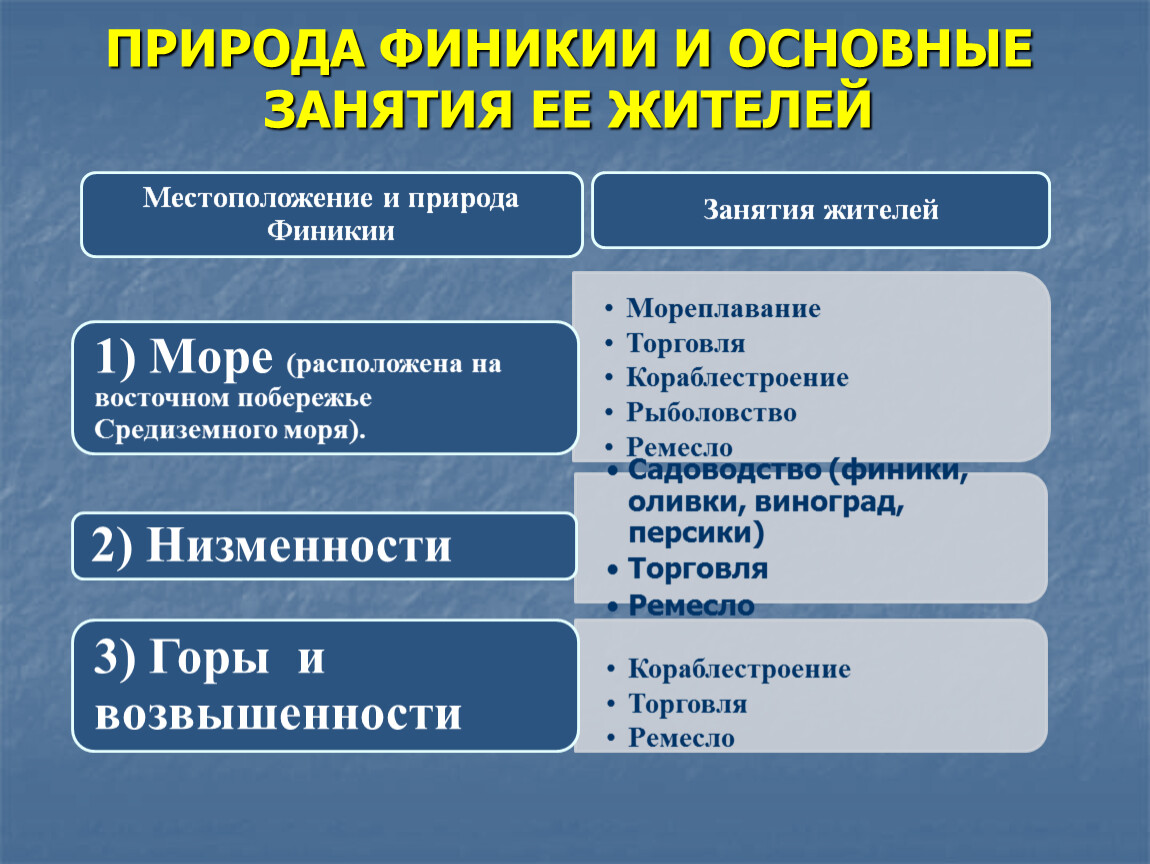 ПРИРОДА ФИНИКИИ И ОСНОВНЫЕ ЗАНЯТИЯ ЕЕ ЖИТЕЛЕЙ

Местоположение и природа Финикии

Занятия жителей

1) Море (расположена на восточном побережье Средиземного моря).

• Мореплавание
• Торговля
• Кораблестроение
• Рыболовство
• Ремесло

2) Низменности

• Садоводство (финики, оливки, виноград, персики)
• Торговля
• Ремесло

3) Горы и возвышенности

• Кораблестроение
• Торговля
• Ремесло